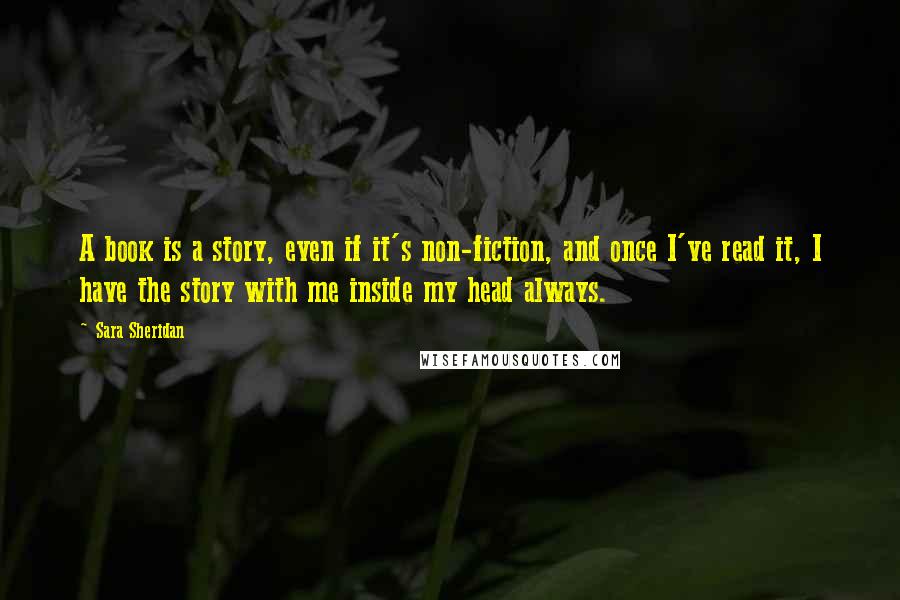 A book is a story, even if it's non-fiction, and once I've read it, I have the story with me inside my head always.

~ Sara Sheridan

WISEFAMOUSQUOTES.COM